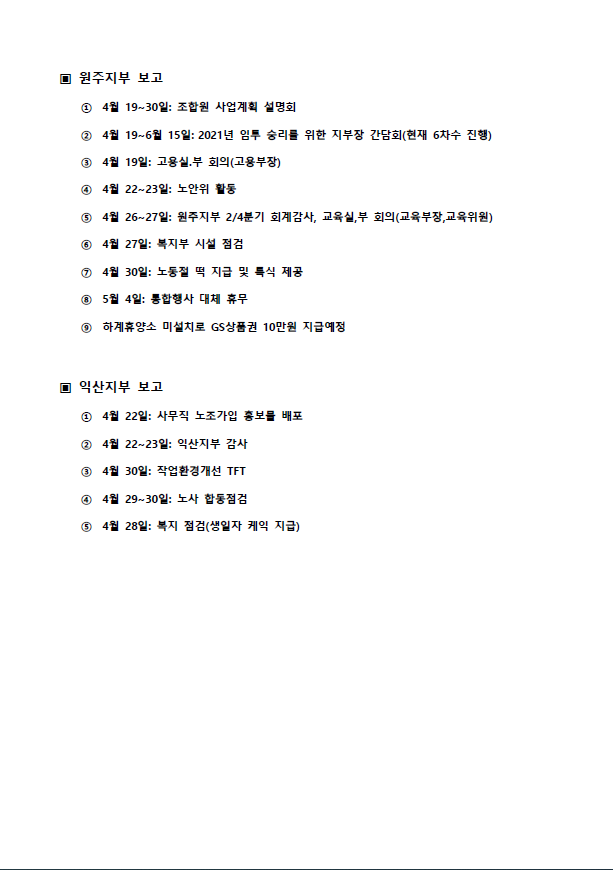 ▣ 원주지부 보고

① 4월 19~30일: 조합원 사업계획 설명회

② 4월 19~6월 15일: 2021년 임투 승리를 위한 지부장 간담회(현재 6차수 진행)

③ 4월 19일: 고용실.부 회의(고용부장)

④ 4월 22~23일: 노안위 활동

⑤ 4월 26~27일: 원주지부 2/4분기 회계감사, 교육실,부 회의(교육부장,교육위원)

⑥ 4월 27일: 복지부 시설 점검

⑦ 4월 30일: 노동절 떡 지급 및 특식 제공

⑧ 5월 4일: 통합행사 대체 휴무

⑨ 하계휴양소 미설치로 GS상품권 10만원 지급예정

▣ 익산지부 보고

① 4월 22일: 사무직 노조가입 홍보물 배포

② 4월 22~23일: 익산지부 감사

③ 4월 30일: 작업환경개선 TFT

④ 4월 29~30일: 노사 합동점검

⑤ 4월 28일: 복지 점검(생일자 케익 지급)